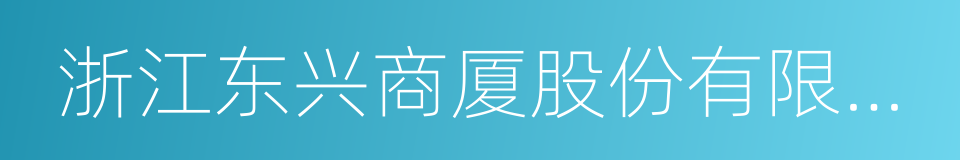 浙江东兴商厦股份有限...